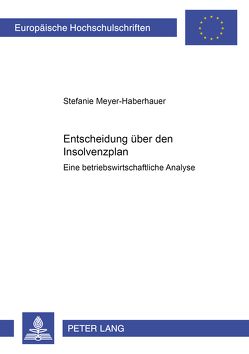 Europäische Hochschulschriften

Stefanie Meyer-Haberhauer

Entscheidung über den Insolvenzplan

Eine betriebswirtschaftliche Analyse

PETER LANG